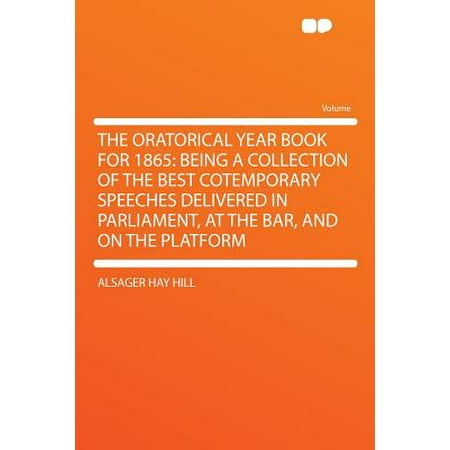 Volume

THE ORATORICAL YEAR BOOK FOR 1865: BEING A COLLECTION OF THE BEST COTEMPORARY SPEECHES DELIVERED IN PARLIAMENT, AT THE BAR, AND ON THE PLATFORM

ALSAGER HAY HILL